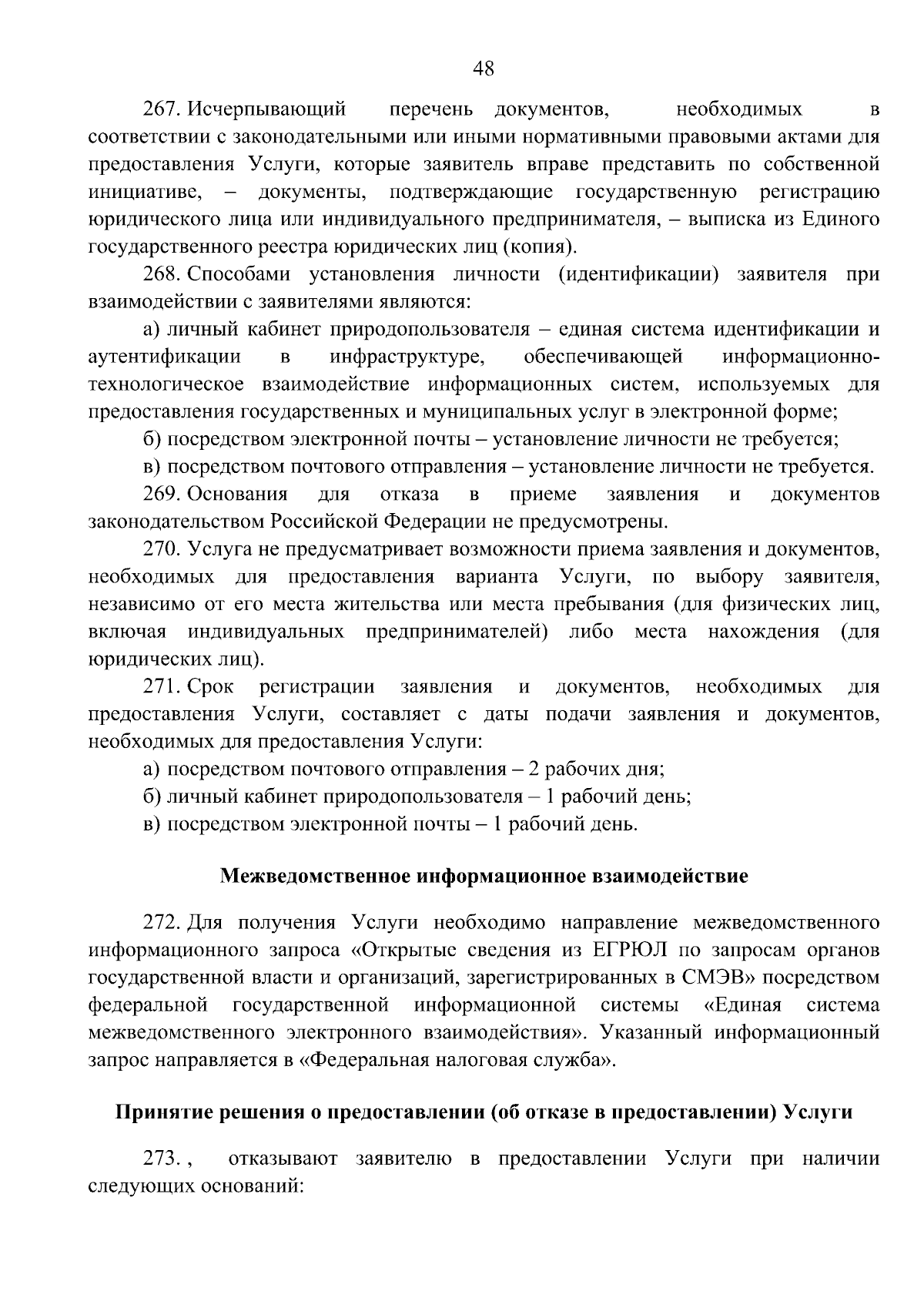 48

267. Исчерпывающий перечень документов, необходимых в соответствии с законодательными или иными нормативными правовыми актами для предоставления Услуги, которые заявитель вправе представить по собственной инициативе, – документы, подтверждающие государственную регистрацию юридического лица или индивидуального предпринимателя, – выписка из Единого государственного реестра юридических лиц (копия).

268. Способами установления личности (идентификации) заявителя при взаимодействии с заявителями являются:

а) личный кабинет природопользователя – единая система идентификации и аутентификации в инфраструктуре, обеспечивающей информационно-технологическое взаимодействие информационных систем, используемых для предоставления государственных и муниципальных услуг в электронной форме;

б) посредством электронной почты – установление личности не требуется;

в) посредством почтового отправления – установление личности не требуется.

269. Основания для отказа в приеме заявления и документов законодательством Российской Федерации не предусмотрены.

270. Услуга не предусматривает возможности приема заявления и документов, необходимых для предоставления варианта Услуги, по выбору заявителя, независимо от его места жительства или места пребывания (для физических лиц, включая индивидуальных предпринимателей) либо места нахождения (для юридических лиц).

271. Срок регистрации заявления и документов, необходимых для предоставления Услуги, составляет с даты подачи заявления и документов, необходимых для предоставления Услуги:

а) посредством почтового отправления – 2 рабочих дня;

б) личный кабинет природопользователя – 1 рабочий день;

в) посредством электронной почты – 1 рабочий день.

Межведомственное информационное взаимодействие

272. Для получения Услуги необходимо направление межведомственного информационного запроса «Открытые сведения из ЕГРЮЛ по запросам органов государственной власти и организаций, зарегистрированных в СМЭВ» посредством федеральной государственной информационной системы «Единая система межведомственного электронного взаимодействия». Указанный информационный запрос направляется в «Федеральная налоговая служба».

Принятие решения о предоставлении (об отказе в предоставлении) Услуги

273. , отказывают заявителю в предоставлении Услуги при наличии следующих оснований: